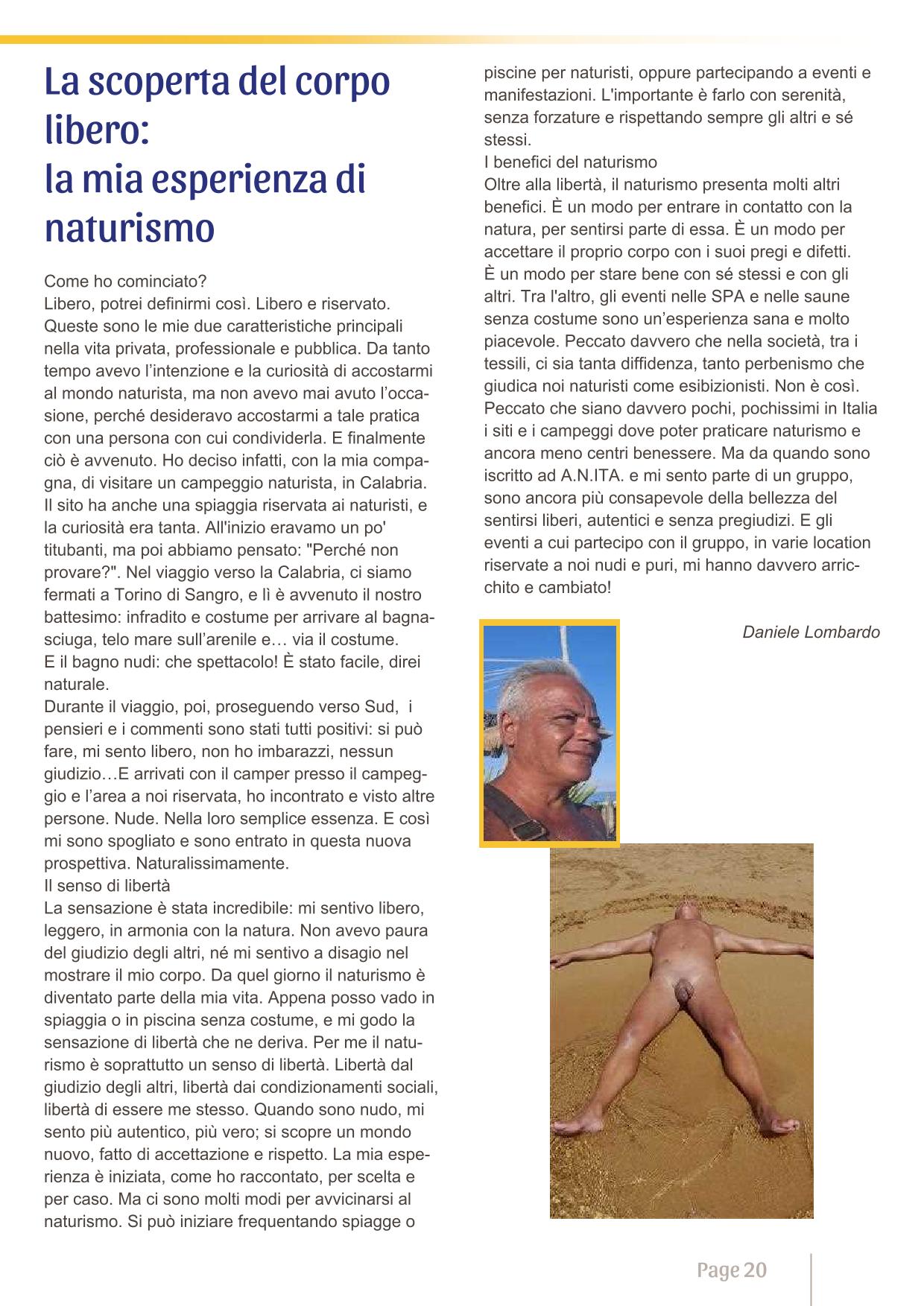 La scoperta del corpo libero:
la mia esperienza di naturismo

Come ho cominciato?
Libero, potrei definirmi così. Libero e riservato. Queste sono le mie due caratteristiche principali nella vita privata, professionale e pubblica. Da tanto tempo avevo l'intenzione e la curiosità di accostarmi al mondo naturista, ma non avevo mai avuto l'occasione, perché desideravo accostarmi a tale pratica con una persona con cui condividerla. E finalmente ciò è avvenuto. Ho deciso infatti, con la mia compagna, di visitare un campeggio naturista, in Calabria. Il sito ha anche una spiaggia riservata ai naturisti, e la curiosità era tanta. All'inizio eravamo un po' titubanti, ma poi abbiamo pensato: "Perché non provare?". Nel viaggio verso la Calabria, ci siamo fermati a Torino di Sangro, e lì è avvenuto il nostro battesimo: infradito e costume per arrivare al bagnasciuga, telo mare sull'arenile e… via il costume.
E il bagno nudi: che spettacolo! È stato facile, direi naturale.
Durante il viaggio, poi, proseguendo verso Sud, i pensieri e i commenti sono stati tutti positivi: si può fare, mi sento libero, non ho imbarazzi, nessun giudizio…E arrivati con il camper presso il campeggio e l'area a noi riservata, ho incontrato e visto altre persone. Nude. Nella loro semplice essenza. E così mi sono spogliato e sono entrato in questa nuova prospettiva. Naturalissimamente.
Il senso di libertà
La sensazione è stata incredibile: mi sentivo libero, leggero, in armonia con la natura. Non avevo paura del giudizio degli altri, né mi sentivo a disagio nel mostrare il mio corpo. Da quel giorno il naturismo è diventato parte della mia vita. Appena posso vado in spiaggia o in piscina senza costume, e mi godo la sensazione di libertà che ne deriva. Per me il naturismo è soprattutto un senso di libertà. Libertà dal giudizio degli altri, libertà dai condizionamenti sociali, libertà di essere me stesso. Quando sono nudo, mi sento più autentico, più vero; si scopre un mondo nuovo, fatto di accettazione e rispetto. La mia esperienza è iniziata, come ho raccontato, per scelta e per caso. Ma ci sono molti modi per avvicinarsi al naturismo. Si può iniziare frequentando spiagge o piscine per naturisti, oppure partecipando a eventi e manifestazioni. L'importante è farlo con serenità, senza forzature e rispettando sempre gli altri e sé stessi.
I benefici del naturismo
Oltre alla libertà, il naturismo presenta molti altri benefici. È un modo per entrare in contatto con la natura, per sentirsi parte di essa. È un modo per accettare il proprio corpo con i suoi pregi e difetti.
È un modo per stare bene con sé stessi e con gli altri. Tra l'altro, gli eventi nelle SPA e nelle saune senza costume sono un'esperienza sana e molto piacevole. Peccato davvero che nella società, tra i tessili, ci sia tanta diffidenza, tanto perbenismo che giudica noi naturisti come esibizionisti. Non è così. Peccato che siano davvero pochi, pochissimi in Italia i siti e i campeggi dove poter praticare naturismo e ancora meno centri benessere. Ma da quando sono iscritto ad A.N.ITA. e mi sento parte di un gruppo, sono ancora più consapevole della bellezza del sentirsi liberi, autentici e senza pregiudizi. E gli eventi a cui partecipo con il gruppo, in varie location riservate a noi nudi e puri, mi hanno davvero arricchito e cambiato!

Daniele Lombardo

Page 20